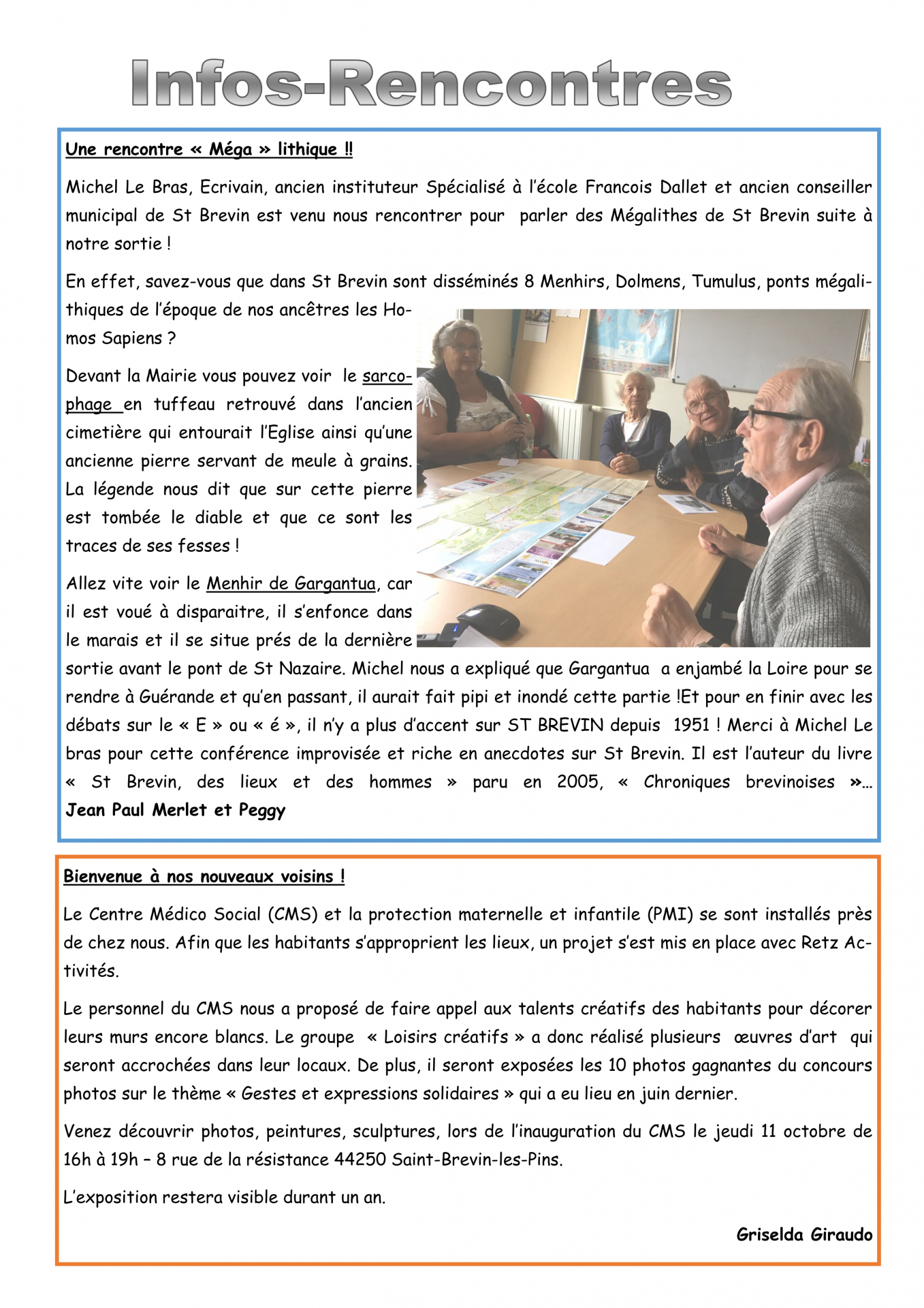 Infos-Rencontres

Une rencontre « Méga » lithique !!

Michel Le Bras, Ecrivain, ancien instituteur Spécialisé à l'école Francois Dallet et ancien conseiller municipal de St Brevin est venu nous rencontrer pour parler des Mégalithes de St Brevin suite à notre sortie !

En effet, savez-vous que dans St Brevin sont disséminés 8 Menhirs, Dolmens, Tumulus, ponts mégalithiques de l'époque de nos ancêtres les Homos Sapiens ?

Devant la Mairie vous pouvez voir le sarcophage en tuffeau retrouvé dans l'ancien cimetière qui entourait l'Eglise ainsi qu'une ancienne pierre servant de meule à grains. La légende nous dit que sur cette pierre est tombée le diable et que ce sont les traces de ses fesses !

Allez vite voir le Menhir de Gargantua, car il est voué à disparaitre, il s'enfonce dans le marais et il se situe prés de la dernière sortie avant le pont de St Nazaire. Michel nous a expliqué que Gargantua a enjambé la Loire pour se rendre à Guérande et qu'en passant, il aurait fait pipi et inondé cette partie !Et pour en finir avec les débats sur le « E » ou « é », il n'y a plus d'accent sur ST BREVIN depuis 1951 ! Merci à Michel Le bras pour cette conférence improvisée et riche en anecdotes sur St Brevin. Il est l'auteur du livre « St Brevin, des lieux et des hommes » paru en 2005, « Chroniques brevinoises »... Jean Paul Merlet et Peggy

Bienvenue à nos nouveaux voisins !

Le Centre Médico Social (CMS) et la protection maternelle et infantile (PMI) se sont installés près de chez nous. Afin que les habitants s'approprient les lieux, un projet s'est mis en place avec Retz Activités.

Le personnel du CMS nous a proposé de faire appel aux talents créatifs des habitants pour décorer leurs murs encore blancs. Le groupe « Loisirs créatifs » a donc réalisé plusieurs œuvres d'art qui seront accrochées dans leur locaux. De plus, il seront exposées les 10 photos gagnantes du concours photos sur le thème « Gestes et expressions solidaires » qui a eu lieu en juin dernier.

Venez découvrir photos, peintures, sculptures, lors de l'inauguration du CMS le jeudi 11 octobre de 16h à 19h – 8 rue de la résistance 44250 Saint-Brevin-les-Pins.

L'exposition restera visible durant un an.

Griselda Giraudo